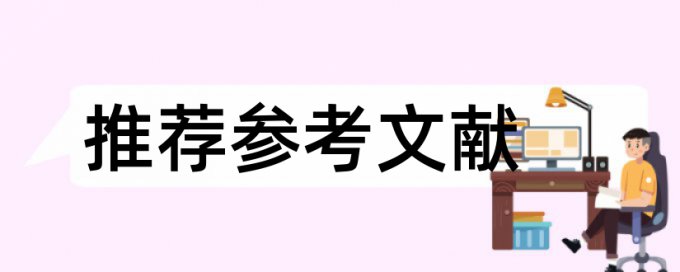 推荐参考文献